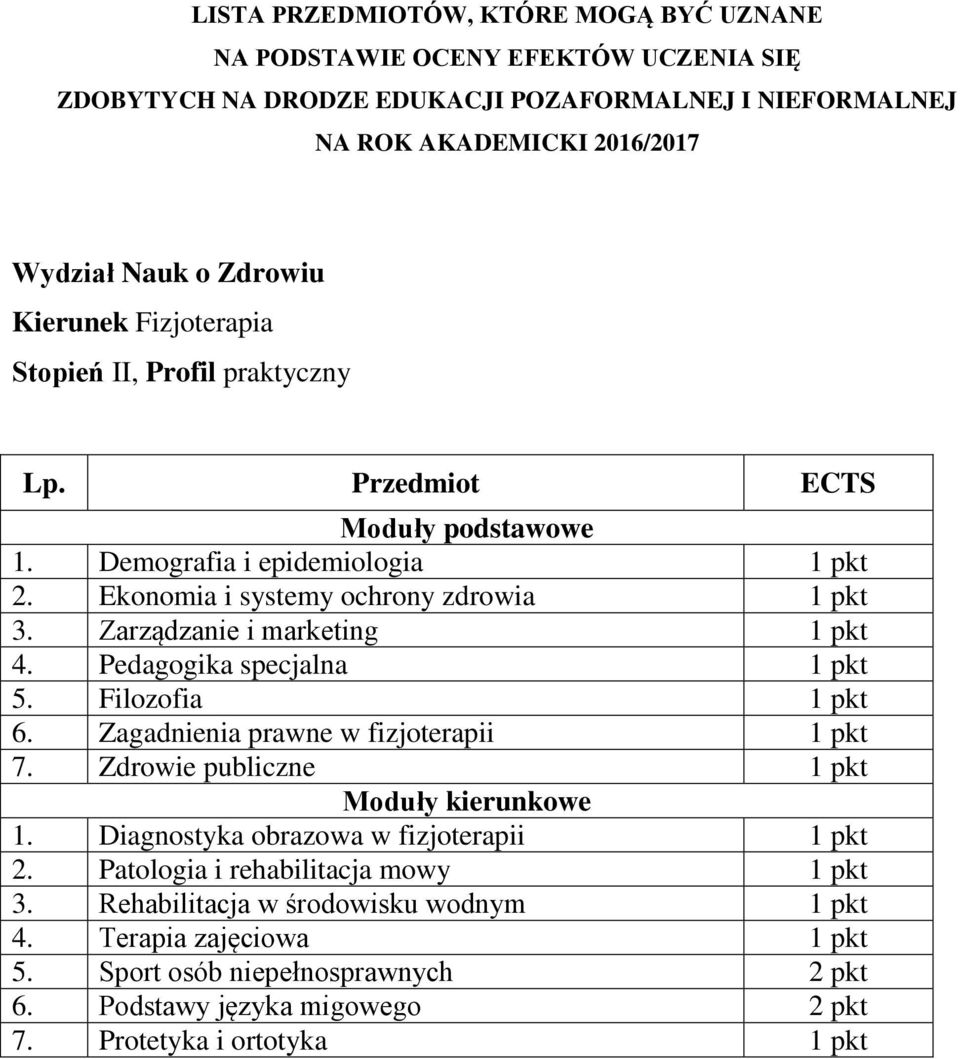 LISTA PRZEDMIOTÓW, KTÓRE MOGĄ BYĆ UZNANE
NA PODSTAWIE OCENY EFEKTÓW UCZENIA SIĘ
ZDOBYTYCH NA DRODZE EDUKACJI POZAFORMALNEJ I NIEFORMALNEJ
NA ROK AKADEMICKI 2016/2017

Wydział Nauk o Zdrowiu
Kierunek Fizjoterapia
Stopień II, Profil praktyczny

| Lp. | Przedmiot | ECTS |
|---|---|---|
| | Moduły podstawowe | |
| 1. | Demografia i epidemiologia | 1 pkt |
| 2. | Ekonomia i systemy ochrony zdrowia | 1 pkt |
| 3. | Zarządzanie i marketing | 1 pkt |
| 4. | Pedagogika specjalna | 1 pkt |
| 5. | Filozofia | 1 pkt |
| 6. | Zagadnienia prawne w fizjoterapii | 1 pkt |
| 7. | Zdrowie publiczne | 1 pkt |
| | Moduły kierunkowe | |
| 1. | Diagnostyka obrazowa w fizjoterapii | 1 pkt |
| 2. | Patologia i rehabilitacja mowy | 1 pkt |
| 3. | Rehabilitacja w środowisku wodnym | 1 pkt |
| 4. | Terapia zajęciowa | 1 pkt |
| 5. | Sport osób niepełnosprawnych | 2 pkt |
| 6. | Podstawy języka migowego | 2 pkt |
| 7. | Protetyka i ortotyka | 1 pkt |